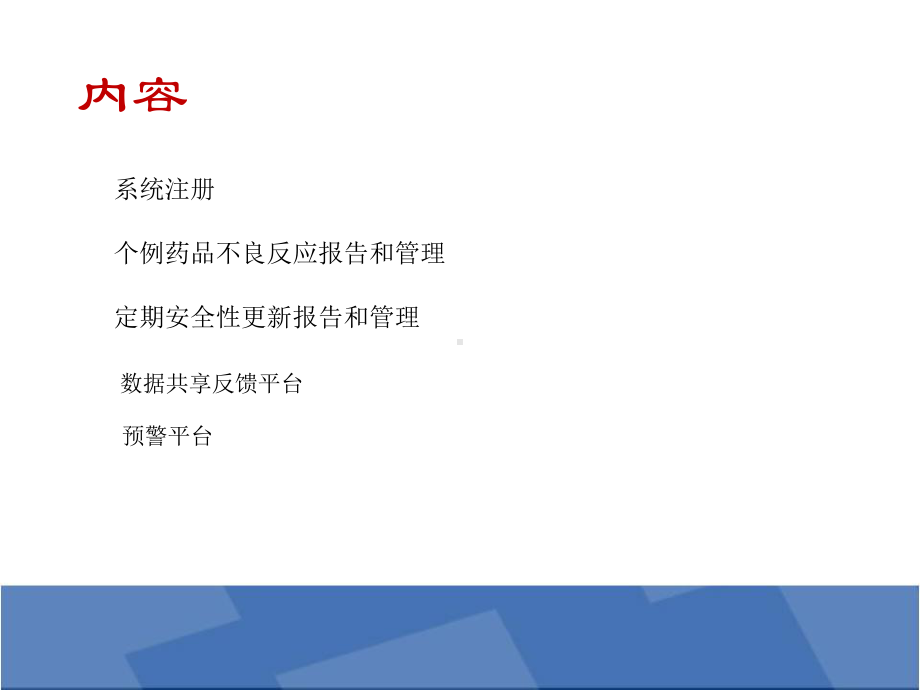 内容

系统注册

个例药品不良反应报告和管理

定期安全性更新报告和管理

数据共享反馈平台

预警平台